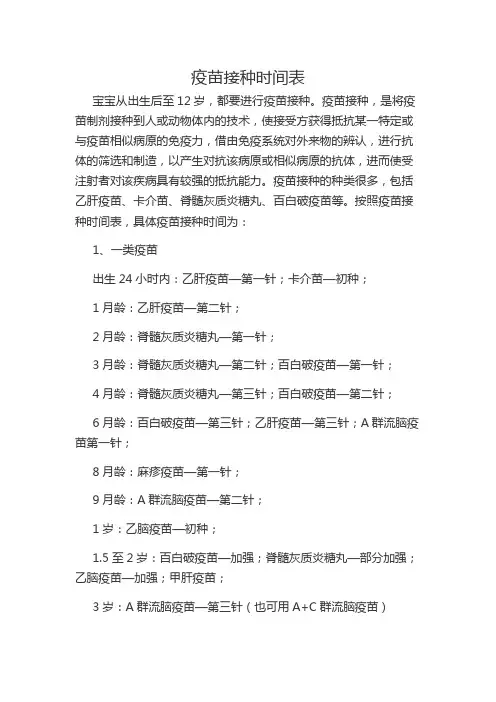 疫苗接种时间表

宝宝从出生后至 12 岁，都要进行疫苗接种。疫苗接种，是将疫苗制剂接种到人或动物体内的技术，使接受方获得抵抗某一特定或与疫苗相似病原的免疫力，借由免疫系统对外来物的辨认，进行抗体的筛选和制造，以产生对抗该病原或相似病原的抗体，进而使受注射者对该疾病具有较强的抵抗能力。疫苗接种的种类很多，包括乙肝疫苗、卡介苗、脊髓灰质炎糖丸、百白破疫苗等。按照疫苗接种时间表，具体疫苗接种时间为：

1、一类疫苗

出生 24 小时内：乙肝疫苗—第一针；卡介苗—初种；

1 月龄：乙肝疫苗—第二针；

2 月龄：脊髓灰质炎糖丸—第一针；

3 月龄：脊髓灰质炎糖丸—第二针；百白破疫苗—第一针；

4 月龄：脊髓灰质炎糖丸—第三针；百白破疫苗—第二针；

6 月龄：百白破疫苗—第三针；乙肝疫苗—第三针；A 群流脑疫苗第一针；

8 月龄：麻疹疫苗—第一针；

9 月龄：A 群流脑疫苗—第二针；

1 岁：乙脑疫苗—初种；

1.5 至 2 岁：百白破疫苗—加强；脊髓灰质炎糖丸—部分加强；乙脑疫苗—加强；甲肝疫苗；

3 岁：A 群流脑疫苗—第三针（也可用 A+C 群流脑疫苗）